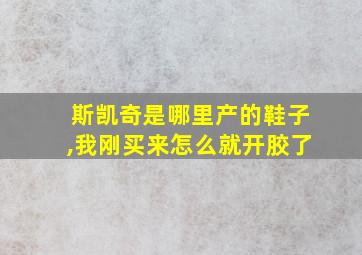 斯凯奇是哪里产的鞋子,我刚买来怎么就开胶了